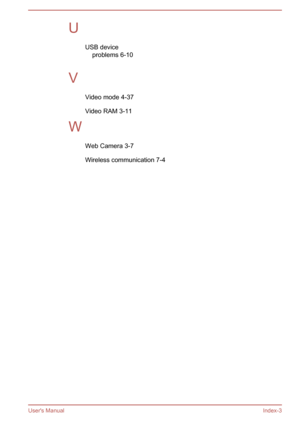 U

USB device
problems 6-10

V

Video mode 4-37

Video RAM 3-11

W

Web Camera 3-7

Wireless communication 7-4

User's Manual

Index-3